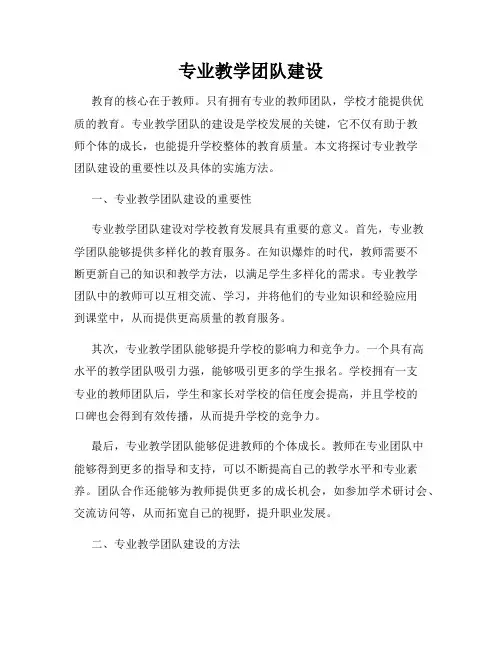 专业教学团队建设

教育的核心在于教师。只有拥有专业的教师团队，学校才能提供优质的教育。专业教学团队的建设是学校发展的关键，它不仅有助于教师个体的成长，也能提升学校整体的教育质量。本文将探讨专业教学团队建设的重要性以及具体的实施方法。

一、专业教学团队建设的重要性

专业教学团队建设对学校教育发展具有重要的意义。首先，专业教学团队能够提供多样化的教育服务。在知识爆炸的时代，教师需要不断更新自己的知识和教学方法，以满足学生多样化的需求。专业教学团队中的教师可以互相交流、学习，并将他们的专业知识和经验应用到课堂中，从而提供更高质量的教育服务。

其次，专业教学团队能够提升学校的影响力和竞争力。一个具有高水平的教学团队吸引力强，能够吸引更多的学生报名。学校拥有一支专业的教师团队后，学生和家长对学校的信任度会提高，并且学校的口碑也会得到有效传播，从而提升学校的竞争力。

最后，专业教学团队能够促进教师的个体成长。教师在专业团队中能够得到更多的指导和支持，可以不断提高自己的教学水平和专业素养。团队合作还能够为教师提供更多的成长机会，如参加学术研讨会、交流访问等，从而拓宽自己的视野，提升职业发展。

二、专业教学团队建设的方法